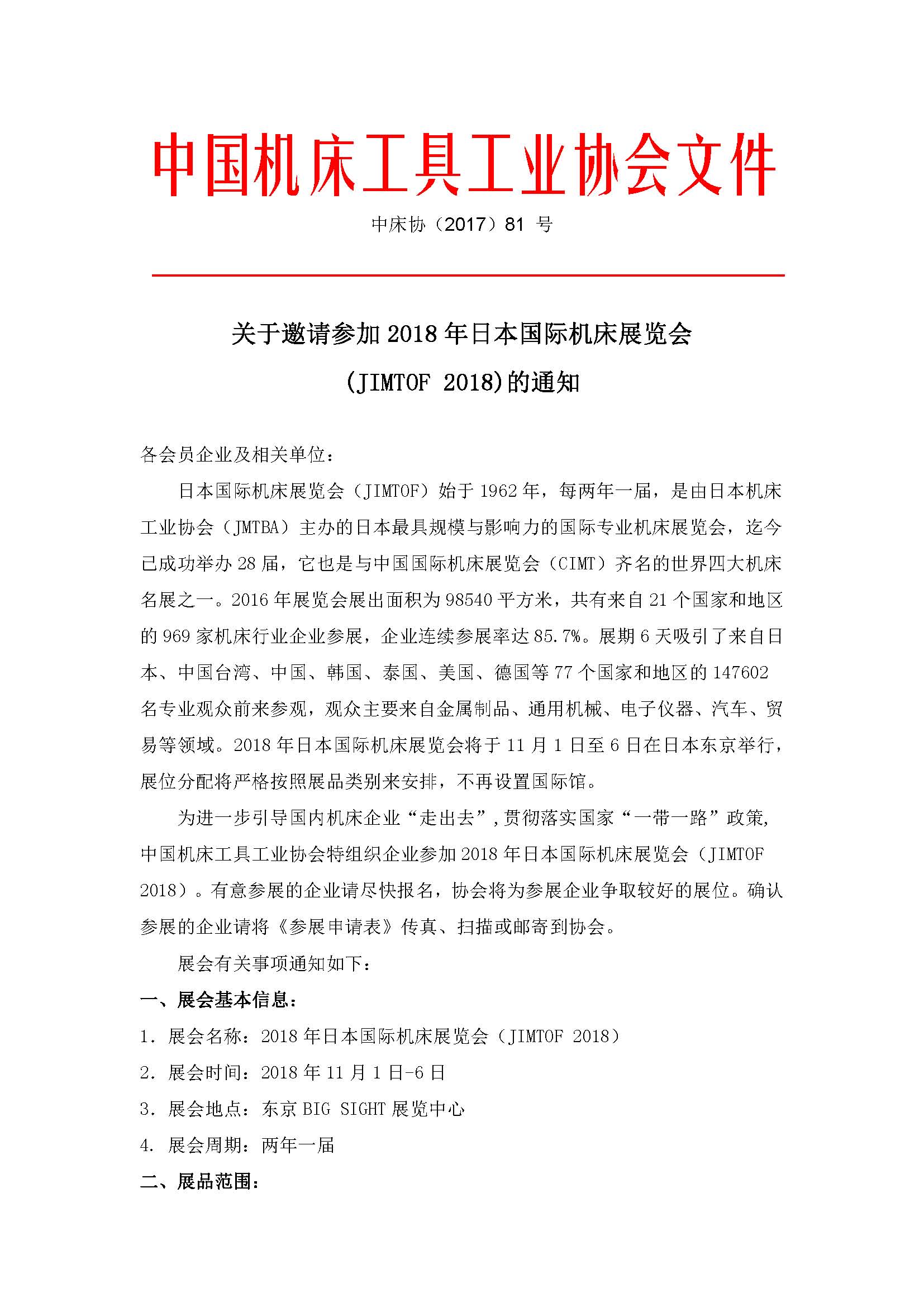 中国机床工具工业协会文件

中床协（2017）81 号

关于邀请参加 2018 年日本国际机床展览会
(JIMTOF 2018)的通知

各会员企业及相关单位：

日本国际机床展览会（JIMTOF）始于 1962 年，每两年一届，是由日本机床工业协会（JMTBA）主办的日本最具规模与影响力的国际专业机床展览会，迄今已成功举办 28 届，它也是与中国国际机床展览会（CIMT）齐名的世界四大机床名展之一。2016 年展览会展出面积为 98540 平方米，共有来自 21 个国家和地区的 969 家机床行业企业参展，企业连续参展率达 85.7%。展期 6 天吸引了来自日本、中国台湾、中国、韩国、泰国、美国、德国等 77 个国家和地区的 147602 名专业观众前来参观，观众主要来自金属制品、通用机械、电子仪器、汽车、贸易等领域。2018 年日本国际机床展览会将于 11 月 1 日至 6 日在日本东京举行，展位分配将严格按照展品类别来安排，不再设置国际馆。

为进一步引导国内机床企业“走出去”，贯彻落实国家“一带一路”政策，中国机床工具工业协会特组织企业参加 2018 年日本国际机床展览会（JIMTOF 2018）。有意参展的企业请尽快报名，协会将为参展企业争取较好的展位。确认参展的企业请将《参展申请表》传真、扫描或邮寄到协会。

展会有关事项通知如下：

一、展会基本信息：

1. 展会名称：2018 年日本国际机床展览会（JIMTOF 2018）

2. 展会时间：2018 年 11 月 1 日-6 日

3. 展会地点：东京 BIG SIGHT 展览中心

4. 展会周期：两年一届

二、展品范围：